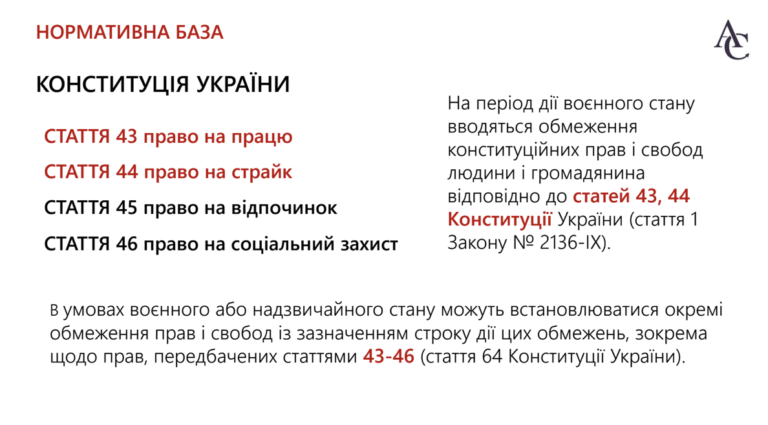 НОРМАТИВНА БАЗА

AC

КОНСТИТУЦІЯ УКРАЇНИ

СТАТТЯ 43 право на працю

СТАТТЯ 44 право на страйк

СТАТТЯ 45 право на відпочинок

СТАТТЯ 46 право на соціальний захист

На період дії воєнного стану вводяться обмеження конституційних прав і свобод людини і громадянина відповідно до статей 43, 44 Конституції України (стаття 1 Закону № 2136-IX).

В умовах воєнного або надзвичайного стану можуть встановлюватися окремі обмеження прав і свобод із зазначенням строку дії цих обмежень, зокрема щодо прав, передбачених статтями 43-46 (стаття 64 Конституції України).